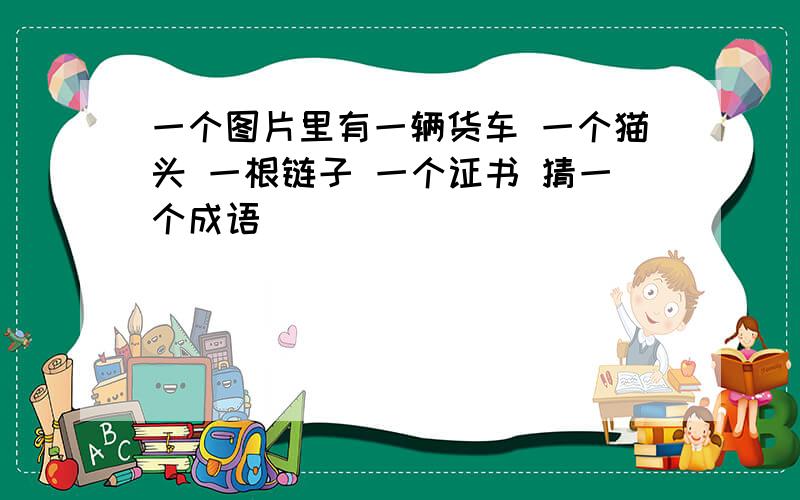 一个图片里有一辆货车 一个猫头 一根链子 一个证书 猜一个成语

ABC